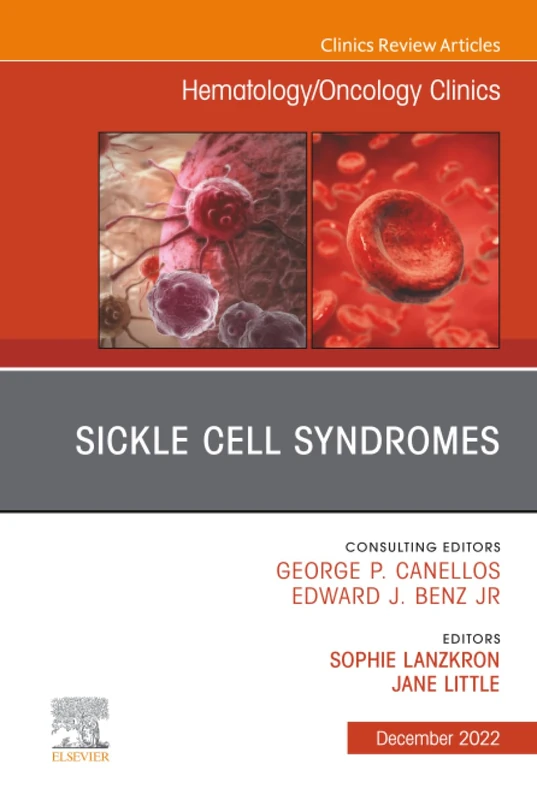 Clinics Review Articles

Hematology/Oncology Clinics

SICKLE CELL SYNDROMES

CONSULTING EDITORS
GEORGE P. CANELLOS
EDWARD J. BENZ JR

EDITORS
SOPHIE LANZKRON
JANE LITTLE

ELSEVIER

December 2022